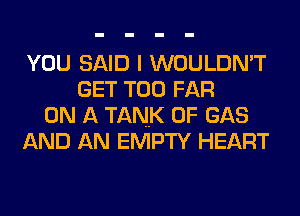 - - - -

YOU SAID I WOULDN'T
GET TOO FAR
ON A TANK OF GAS
AND AN EMPTY HEART